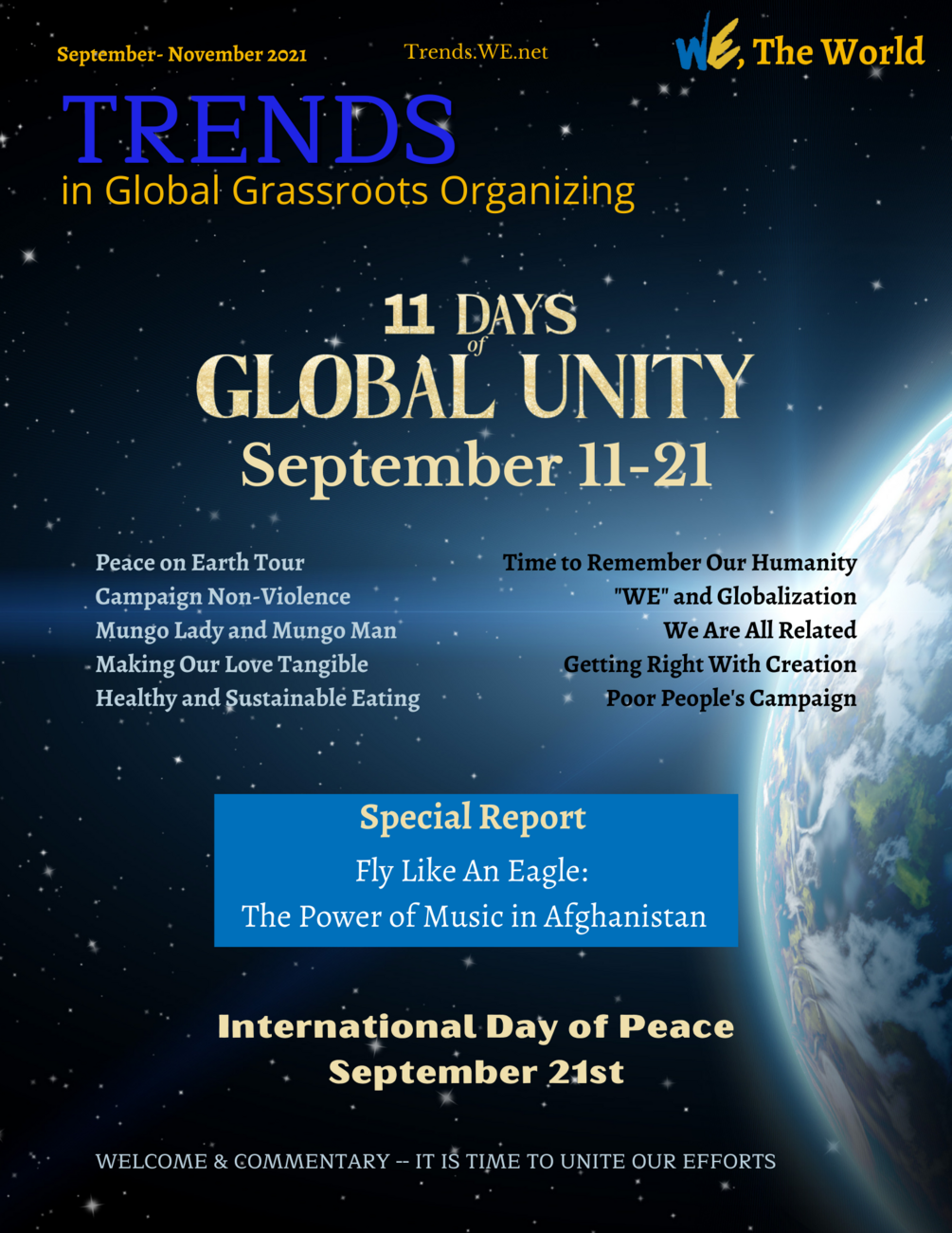 September- November 2021

Trends.WE.net

WE, The World

TRENDS
in Global Grassroots Organizing

11 DAYS
of
GLOBAL UNITY
September 11-21

Peace on Earth Tour
Campaign Non-Violence
Mungo Lady and Mungo Man
Making Our Love Tangible
Healthy and Sustainable Eating

Time to Remember Our Humanity
"WE" and Globalization
We Are All Related
Getting Right With Creation
Poor People's Campaign

Special Report
Fly Like An Eagle:
The Power of Music in Afghanistan

International Day of Peace
September 21st

WELCOME & COMMENTARY -- IT IS TIME TO UNITE OUR EFFORTS